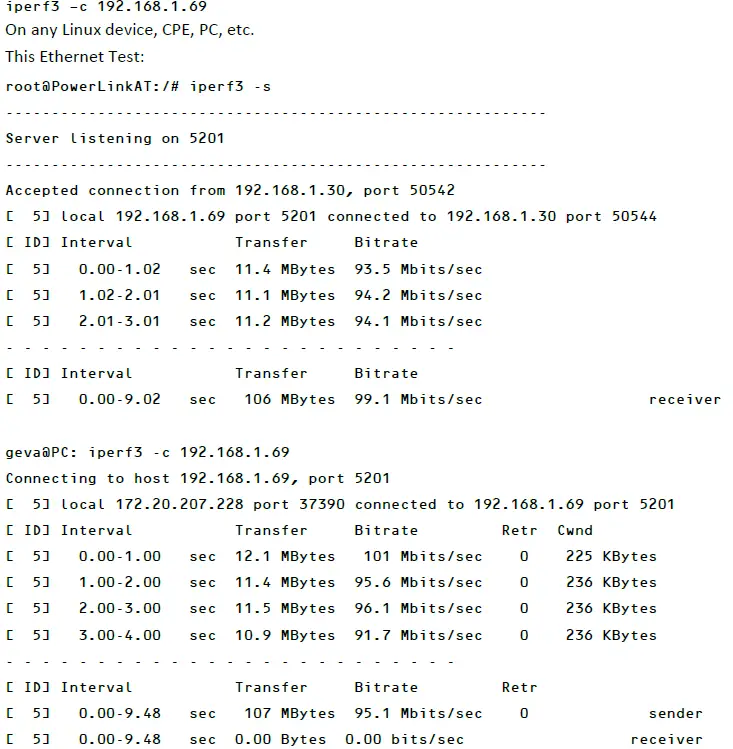 iperf3 -c 192.168.1.69
On any Linux device, CPE, PC, etc.

This Ethernet Test:

root@PowerLinkAT:/# iperf3 -s

-----------------------------------------------------------

Server listening on 5201

-----------------------------------------------------------

Accepted connection from 192.168.1.30, port 50542

[ 5] local 192.168.1.69 port 5201 connected to 192.168.1.30 port 50544

[ ID] Interval Transfer Bitrate

[ 5] 0.00-1.02 sec 11.4 MBytes 93.5 Mbits/sec

[ 5] 1.02-2.01 sec 11.1 MBytes 94.2 Mbits/sec

[ 5] 2.01-3.01 sec 11.2 MBytes 94.1 Mbits/sec

- - - - - - - - - - - - - - - - - - - - - - - - -

[ ID] Interval Transfer Bitrate

[ 5] 0.00-9.02 sec 106 MBytes 99.1 Mbits/sec receiver

geva@PC: iperf3 -c 192.168.1.69

Connecting to host 192.168.1.69, port 5201

[ 5] local 172.20.207.228 port 37390 connected to 192.168.1.69 port 5201

[ ID] Interval Transfer Bitrate Retr Cwnd

[ 5] 0.00-1.00 sec 12.1 MBytes 101 Mbits/sec 0 225 KBytes

[ 5] 1.00-2.00 sec 11.4 MBytes 95.6 Mbits/sec 0 236 KBytes

[ 5] 2.00-3.00 sec 11.5 MBytes 96.1 Mbits/sec 0 236 KBytes

[ 5] 3.00-4.00 sec 10.9 MBytes 91.7 Mbits/sec 0 236 KBytes

- - - - - - - - - - - - - - - - - - - - - - - - -

[ ID] Interval Transfer Bitrate Retr

[ 5] 0.00-9.48 sec 107 MBytes 95.1 Mbits/sec 0 sender

[ 5] 0.00-9.48 sec 0.00 Bytes 0.00 bits/sec receiver